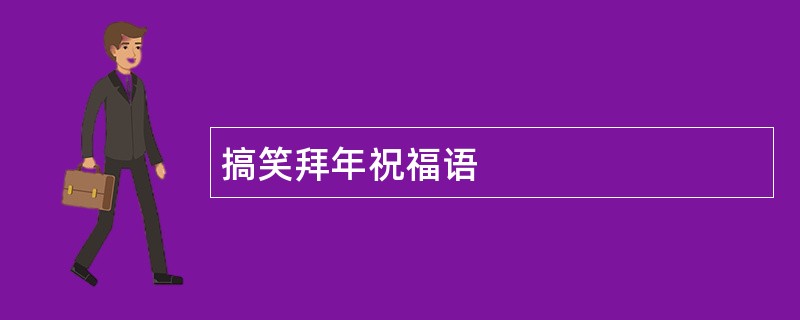 搞笑拜年祝福语